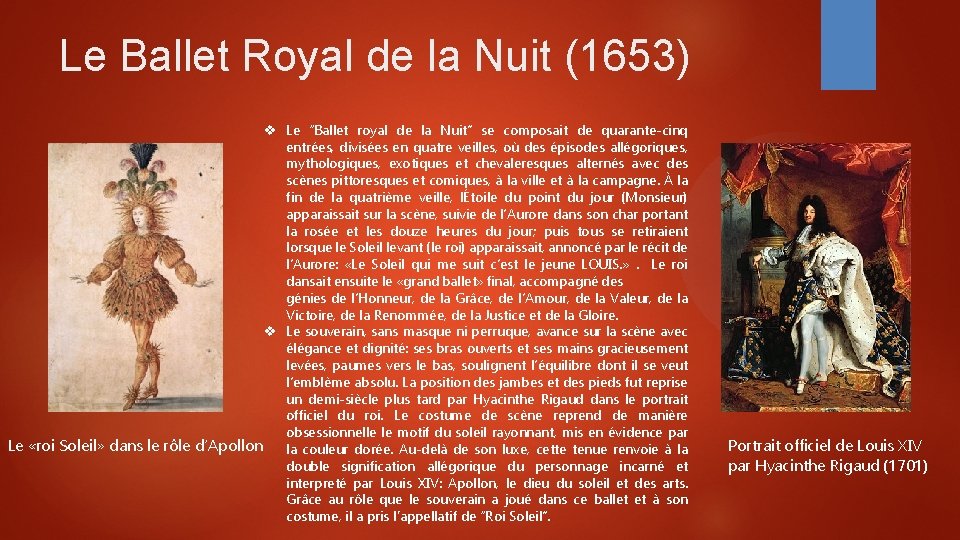 Le Ballet Royal de la Nuit (1653)

❖ Le "Ballet royal de la Nuit" se composait de quarante-cinq entrées, divisées en quatre veilles, où des épisodes allégoriques, mythologiques, exotiques et chevaleresques alternés avec des scènes pittoresques et comiques, à la ville et à la campagne. À la fin de la quatrième veille, lEtoile du point du jour (Monsieur) apparaissait sur la scène, suivie de l'Aurore dans son char portant la rosée et les douze heures du jour; puis tous se retiraient lorsque le Soleil levant (le roi) apparaissait, annoncé par le récit de l'Aurore: «Le Soleil qui me suit c'est le jeune LOUIS.» . Le roi dansait ensuite le «grand ballet» final, accompagné des génies de l'Honneur, de la Grâce, de l'Amour, de la Valeur, de la Victoire, de la Renommée, de la Justice et de la Gloire.

❖ Le souverain, sans masque ni perruque, avance sur la scène avec élégance et dignité: ses bras ouverts et ses mains gracieusement levées, paumes vers le bas, soulignent l'équilibre dont il se veut l'emblème absolu. La position des jambes et des pieds fut reprise un demi-siècle plus tard par Hyacinthe Rigaud dans le portrait officiel du roi. Le costume de scène reprend de manière obsessionnelle le motif du soleil rayonnant, mis en évidence par la couleur dorée. Au-delà de son luxe, cette tenue renvoie à la double signification allégorique du personnage incarné et interprété par Louis XIV: Apollon, le dieu du soleil et des arts. Grâce au rôle que le souverain a joué dans ce ballet et à son costume, il a pris l'appellatif de "Roi Soleil".

Le «roi Soleil» dans le rôle d'Apollon

Portrait officiel de Louis XIV par Hyacinthe Rigaud (1701)